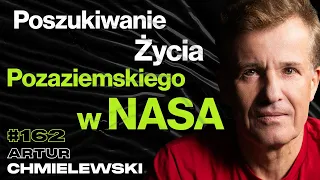 Poszukiwanie Życia Pozaziemskiego w NASA

#162 ARTUR CHMIELEWSKI